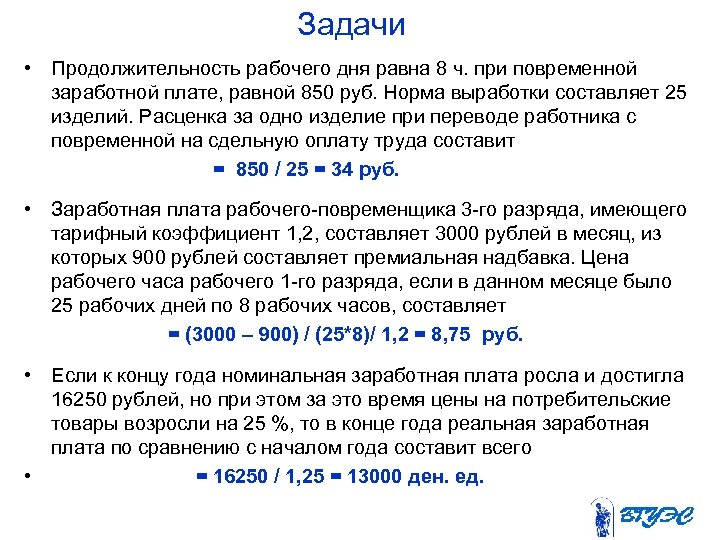 Задачи

• Продолжительность рабочего дня равна 8 ч. при повременной заработной плате, равной 850 руб. Норма выработки составляет 25 изделий. Расценка за одно изделие при переводе работника с повременной на сдельную оплату труда составит

= 850 / 25 = 34 руб.

• Заработная плата рабочего-повременщика 3-го разряда, имеющего тарифный коэффициент 1,2, составляет 3000 рублей в месяц, из которых 900 рублей составляет премиальная надбавка. Цена рабочего часа рабочего 1-го разряда, если в данном месяце было 25 рабочих дней по 8 рабочих часов, составляет

= (3000 – 900) / (25*8)/ 1,2 = 8,75 руб.

• Если к концу года номинальная заработная плата росла и достигла 16250 рублей, но при этом за это время цены на потребительские товары возросли на 25 %, то в конце года реальная заработная плата по сравнению с началом года составит всего

• = 16250 / 1,25 = 13000 ден. ед.

ВГУЭС